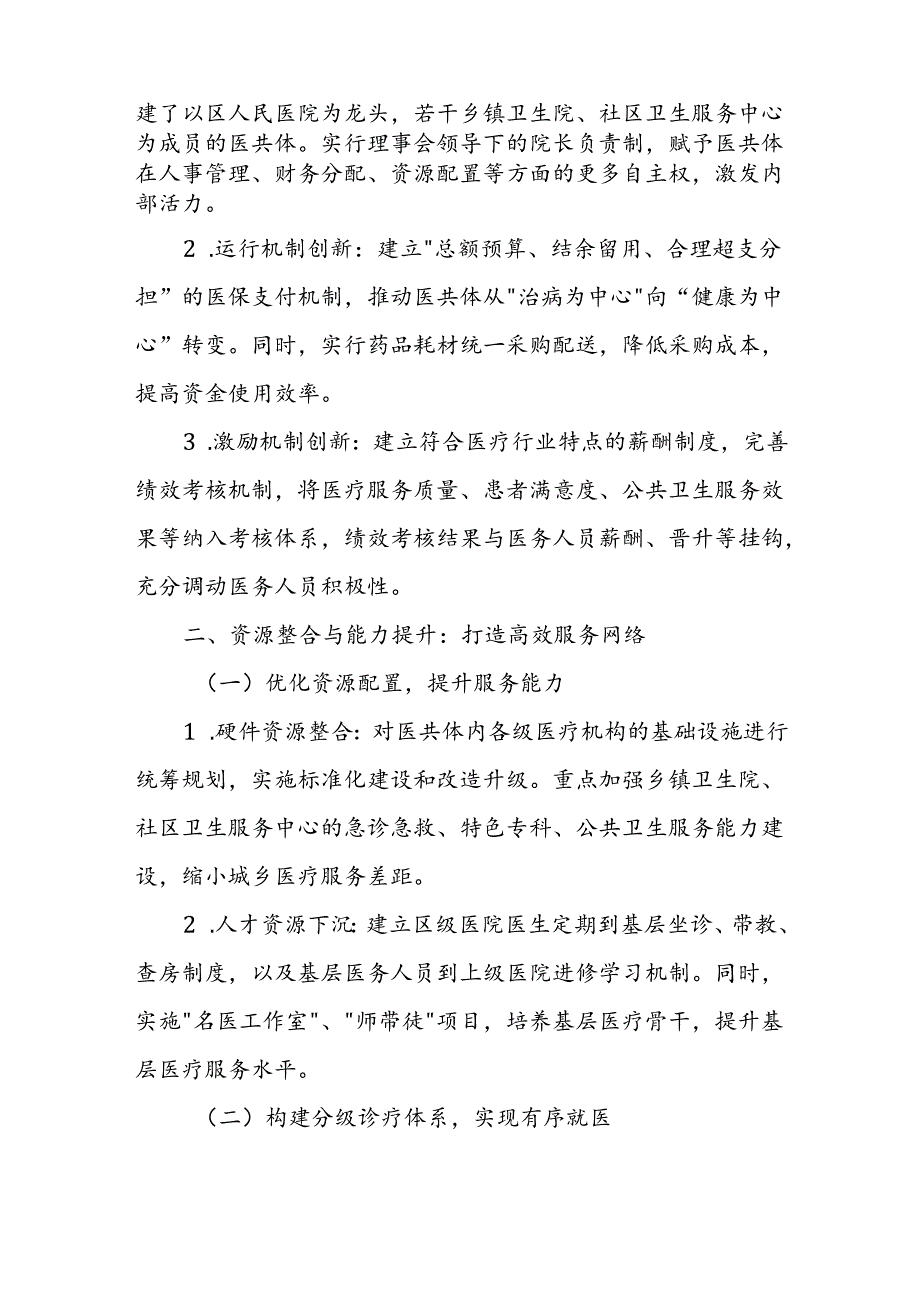 建了以区人民医院为龙头，若干乡镇卫生院、社区卫生服务中心为成员的医共体。实行理事会领导下的院长负责制，赋予医共体在人事管理、财务分配、资源配置等方面的更多自主权，激发内部活力。

2 .运行机制创新：建立"总额预算、结余留用、合理超支分担”的医保支付机制，推动医共体从"治病为中心"向“健康为中心”转变。同时，实行药品耗材统一采购配送，降低采购成本，提高资金使用效率。

3 .激励机制创新：建立符合医疗行业特点的薪酬制度，完善绩效考核机制，将医疗服务质量、患者满意度、公共卫生服务效果等纳入考核体系，绩效考核结果与医务人员薪酬、晋升等挂钩，充分调动医务人员积极性。

二、资源整合与能力提升：打造高效服务网络

（一）优化资源配置，提升服务能力

1 .硬件资源整合:对医共体内各级医疗机构的基础设施进行统筹规划，实施标准化建设和改造升级。重点加强乡镇卫生院、社区卫生服务中心的急诊急救、特色专科、公共卫生服务能力建设，缩小城乡医疗服务差距。

2 .人才资源下沉:建立区级医院医生定期到基层坐诊、带教、查房制度，以及基层医务人员到上级医院进修学习机制。同时，实施"名医工作室"、"师带徒"项目，培养基层医疗骨干，提升基层医疗服务水平。

（二）构建分级诊疗体系，实现有序就医